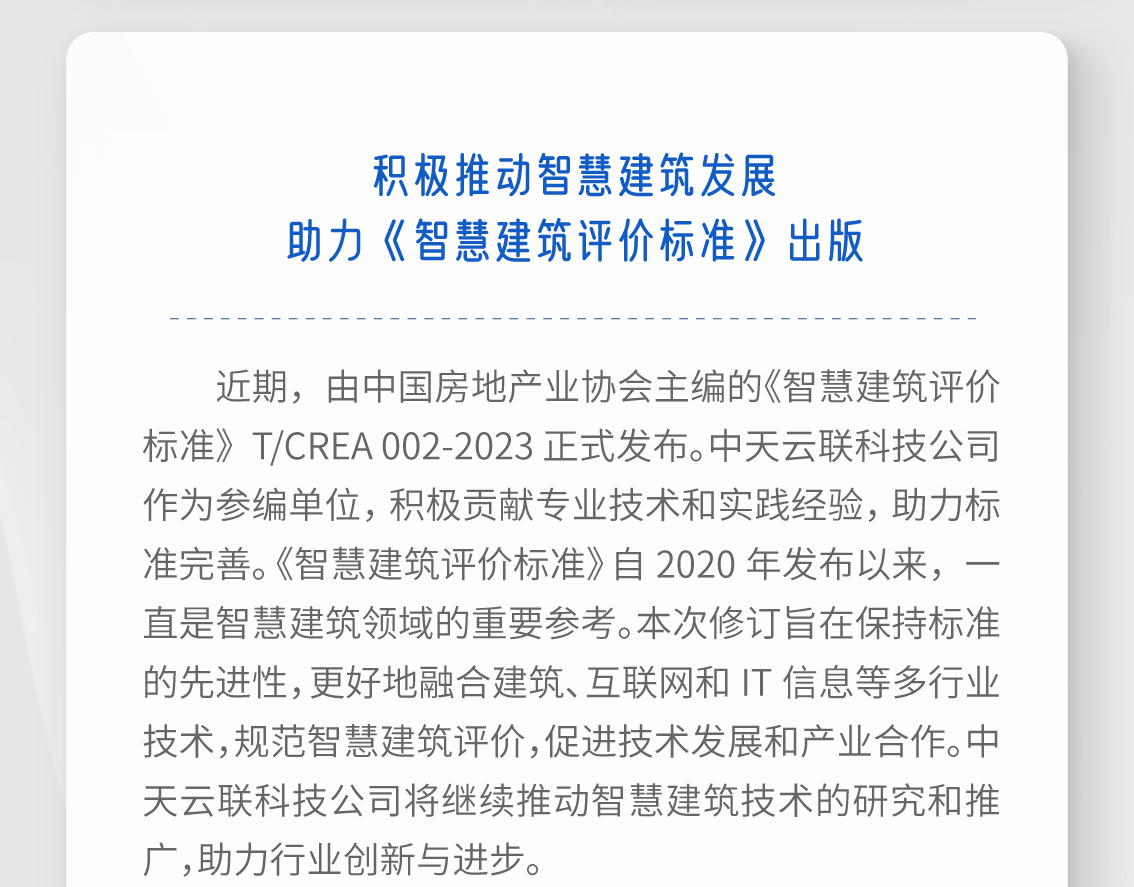 积极推动智慧建筑发展
助力《智慧建筑评价标准》出版

近期，由中国房地产业协会主编的《智慧建筑评价标准》T/CREA 002-2023正式发布。中天云联科技公司作为参编单位，积极贡献专业技术和实践经验，助力标准完善。《智慧建筑评价标准》自2020年发布以来，一直是智慧建筑领域的重要参考。本次修订旨在保持标准的先进性，更好地融合建筑、互联网和IT信息等多行业技术，规范智慧建筑评价，促进技术发展和产业合作。中天云联科技公司将继续推动智慧建筑技术的研究和推广，助力行业创新与进步。